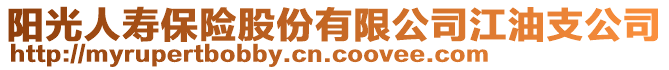 阳光人寿保险股份有限公司江油支公司
http://myrupertbobby.cn.coovee.com